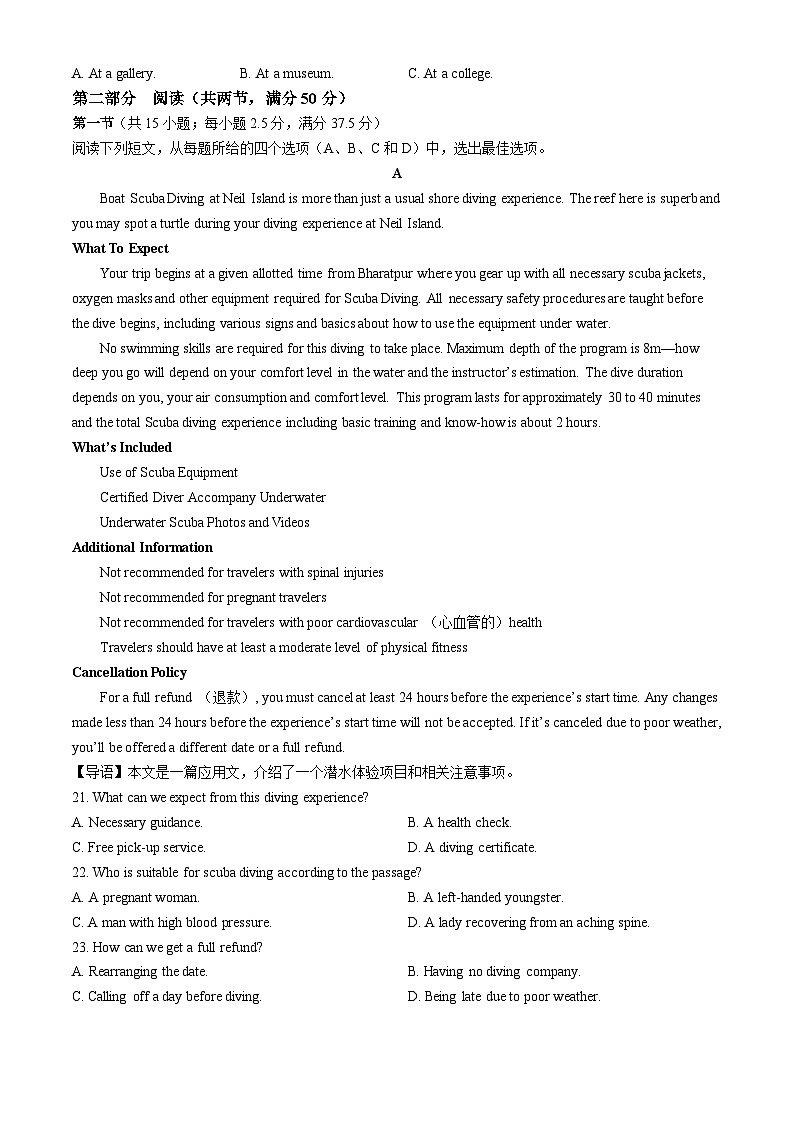 A. At a gallery. B. At a museum. C. At a college.

第二部分 阅读（共两节，满分 50 分）

第一节（共 15 小题；每小题 2.5 分，满分 37.5 分）

阅读下列短文，从每题所给的四个选项（A、B、C 和 D）中，选出最佳选项。

A

Boat Scuba Diving at Neil Island is more than just a usual shore diving experience. The reef here is superb and you may spot a turtle during your diving experience at Neil Island.

What To Expect

Your trip begins at a given allotted time from Bharatpur where you gear up with all necessary scuba jackets, oxygen masks and other equipment required for Scuba Diving. All necessary safety procedures are taught before the dive begins, including various signs and basics about how to use the equipment under water.

No swimming skills are required for this diving to take place. Maximum depth of the program is 8m—how deep you go will depend on your comfort level in the water and the instructor's estimation. The dive duration depends on you, your air consumption and comfort level. This program lasts for approximately 30 to 40 minutes and the total Scuba diving experience including basic training and know-how is about 2 hours.

What's Included

Use of Scuba Equipment

Certified Diver Accompany Underwater

Underwater Scuba Photos and Videos

Additional Information

Not recommended for travelers with spinal injuries

Not recommended for pregnant travelers

Not recommended for travelers with poor cardiovascular （心血管的）health

Travelers should have at least a moderate level of physical fitness

Cancellation Policy

For a full refund （退款）, you must cancel at least 24 hours before the experience's start time. Any changes made less than 24 hours before the experience's start time will not be accepted. If it's canceled due to poor weather, you'll be offered a different date or a full refund.

【导语】本文是一篇应用文，介绍了一个潜水体验项目和相关注意事项。

21. What can we expect from this diving experience?

A. Necessary guidance. B. A health check.

C. Free pick-up service. D. A diving certificate.

22. Who is suitable for scuba diving according to the passage?

A. A pregnant woman. B. A left-handed youngster.

C. A man with high blood pressure. D. A lady recovering from an aching spine.

23. How can we get a full refund?

A. Rearranging the date. B. Having no diving company.

C. Calling off a day before diving. D. Being late due to poor weather.